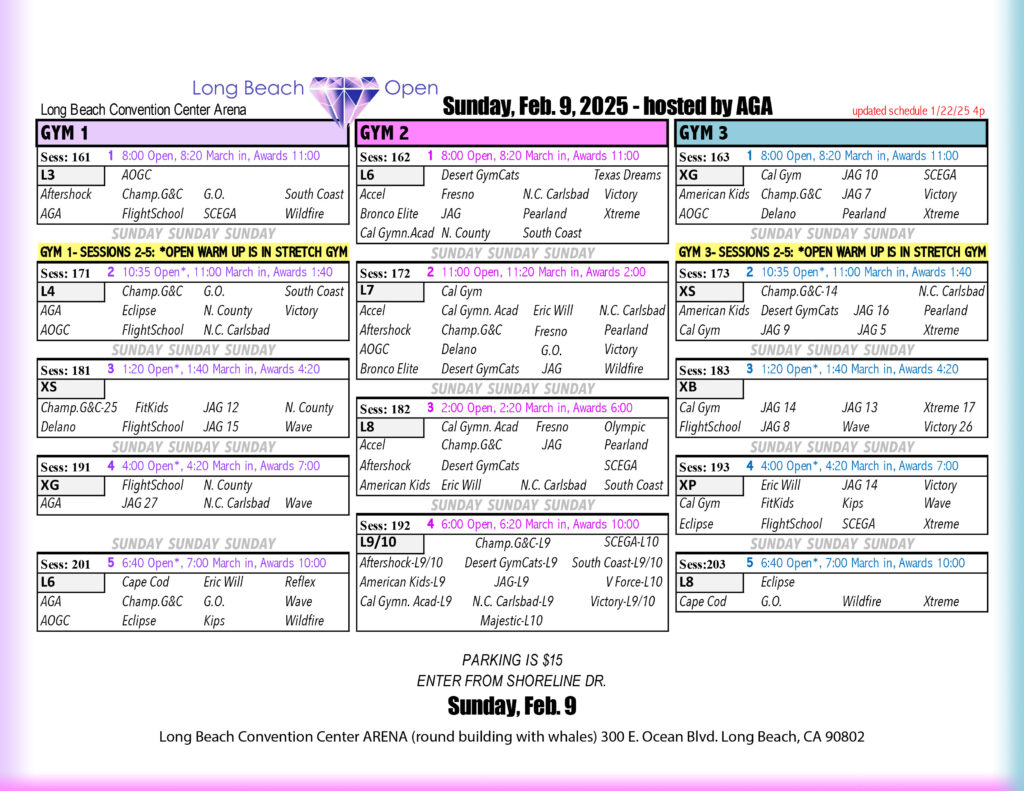 Long Beach Open

Long Beach Convention Center Arena

Sunday, Feb. 9, 2025 - hosted by AGA

updated schedule 1/22/25 4p

GYM 1

Sess: 161 1 8:00 Open, 8:20 March in, Awards 11:00
L3 AOGC
Aftershock Champ.G&C G.O. South Coast
AGA FlightSchool SCEGA Wildfire

SUNDAY SUNDAY SUNDAY

GYM 1- SESSIONS 2-5: *OPEN WARM UP IS IN STRETCH GYM

Sess: 171 2 10:35 Open*, 11:00 March in, Awards 1:40
L4 Champ.G&C G.O. South Coast
AGA Eclipse N. County Victory
AOGC FlightSchool N.C. Carlsbad

SUNDAY SUNDAY SUNDAY

Sess: 181 3 1:20 Open*, 1:40 March in, Awards 4:20
XS
Champ.G&C-25 FitKids JAG 12 N. County
Delano FlightSchool JAG 15 Wave

SUNDAY SUNDAY SUNDAY

Sess: 191 4 4:00 Open*, 4:20 March in, Awards 7:00
XG FlightSchool N. County
AGA JAG 27 N.C. Carlsbad Wave

SUNDAY SUNDAY SUNDAY

Sess: 201 5 6:40 Open*, 7:00 March in, Awards 10:00
L6 Cape Cod Eric Will Reflex
AGA Champ.G&C G.O. Wave
AOGC Eclipse Kips Wildfire

GYM 2

Sess: 162 1 8:00 Open, 8:20 March in, Awards 11:00
L6 Desert GymCats Texas Dreams
Accel Fresno N.C. Carlsbad Victory
Bronco Elite JAG Pearland Xtreme
Cal Gymn.Acad N. County South Coast

SUNDAY SUNDAY SUNDAY

Sess: 172 2 11:00 Open, 11:20 March in, Awards 2:00
L7 Cal Gym
Accel Cal Gymn. Acad Eric Will N.C. Carlsbad
Aftershock Champ.G&C Fresno Pearland
AOGC Delano G.O. Victory
Bronco Elite Desert GymCats JAG Wildfire

SUNDAY SUNDAY SUNDAY

Sess: 182 3 2:00 Open, 2:20 March in, Awards 6:00
L8 Cal Gymn. Acad Fresno Olympic
Accel Champ.G&C JAG Pearland
Aftershock Desert GymCats SCEGA
American Kids Eric Will N.C. Carlsbad South Coast

SUNDAY SUNDAY SUNDAY

Sess: 192 4 6:00 Open, 6:20 March in, Awards 10:00
L9/10 Champ.G&C-L9 SCEGA-L10
Aftershock-L9/10 Desert GymCats-L9 South Coast-L9/10
American Kids-L9 JAG-L9 V Force-L10
Cal Gymn. Acad-L9 N.C. Carlsbad-L9 Victory-L9/10
Majestic-L10

GYM 3

Sess: 163 1 8:00 Open, 8:20 March in, Awards 11:00
XG Cal Gym JAG 10 SCEGA
American Kids Champ.G&C JAG 7 Victory
AOGC Delano Pearland Xtreme

SUNDAY SUNDAY SUNDAY

GYM 3- SESSIONS 2-5: *OPEN WARM UP IS IN STRETCH GYM

Sess: 173 2 10:35 Open*, 11:00 March in, Awards 1:40
XS Champ.G&C-14 N.C. Carlsbad
American Kids Desert GymCats JAG 16 Pearland
Cal Gym JAG 9 JAG 5 Xtreme

SUNDAY SUNDAY SUNDAY

Sess: 183 3 1:20 Open*, 1:40 March in, Awards 4:20
XB
Cal Gym JAG 14 JAG 13 Xtreme 17
FlightSchool JAG 8 Wave Victory 26

SUNDAY SUNDAY SUNDAY

Sess: 193 4 4:00 Open*, 4:20 March in, Awards 7:00
XP Eric Will JAG 14 Victory
Cal Gym FitKids Kips Wave
Eclipse FlightSchool SCEGA Xtreme

SUNDAY SUNDAY SUNDAY

Sess:203 5 6:40 Open*, 7:00 March in, Awards 10:00
L8 Eclipse
Cape Cod G.O. Wildfire Xtreme

PARKING IS $15
ENTER FROM SHORELINE DR.

Sunday, Feb. 9

Long Beach Convention Center ARENA (round building with whales) 300 E. Ocean Blvd. Long Beach, CA 90802